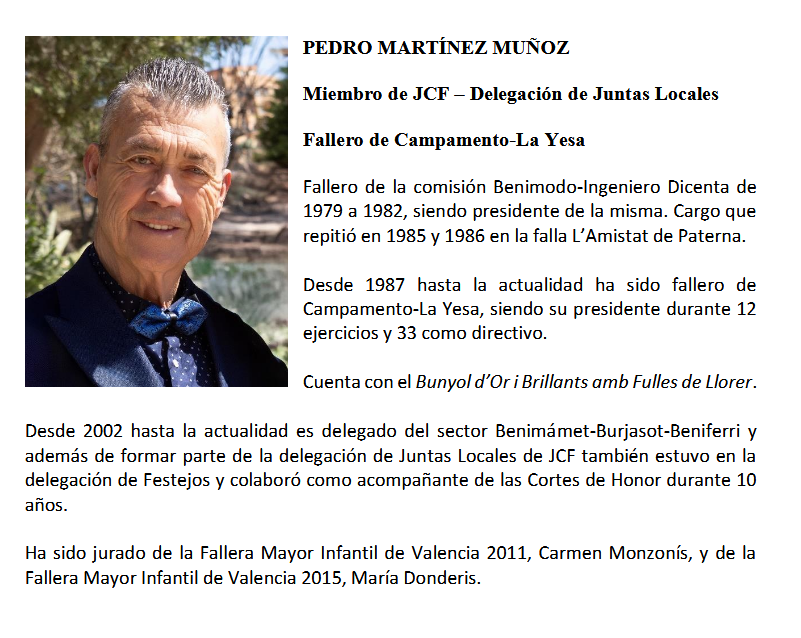 PEDRO MARTÍNEZ MUÑOZ

Miembro de JCF – Delegación de Juntas Locales

Fallero de Campamento-La Yesa

Fallero de la comisión Benimodo-Ingeniero Dicenta de 1979 a 1982, siendo presidente de la misma. Cargo que repitió en 1985 y 1986 en la falla L'Amistat de Paterna.

Desde 1987 hasta la actualidad ha sido fallero de Campamento-La Yesa, siendo su presidente durante 12 ejercicios y 33 como directivo.

Cuenta con el Bunyol d'Or i Brillants amb Fulles de Llorer.

Desde 2002 hasta la actualidad es delegado del sector Benimámet-Burjasot-Beniferri y además de formar parte de la delegación de Juntas Locales de JCF también estuvo en la delegación de Festejos y colaboró como acompañante de las Cortes de Honor durante 10 años.

Ha sido jurado de la Fallera Mayor Infantil de Valencia 2011, Carmen Monzonís, y de la Fallera Mayor Infantil de Valencia 2015, María Donderis.